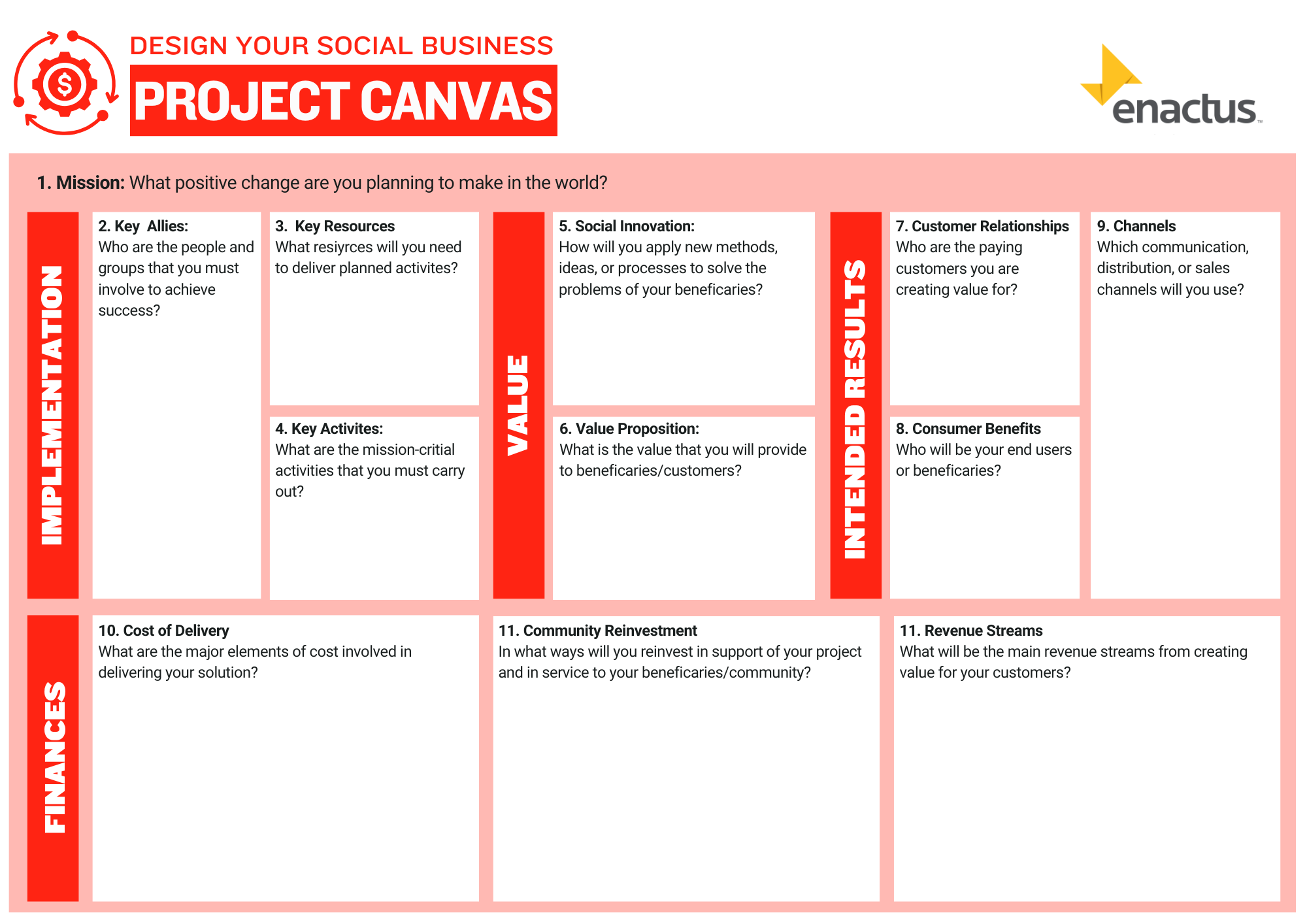 DESIGN YOUR SOCIAL BUSINESS

PROJECT CANVAS

enactus

1. Mission: What positive change are you planning to make in the world?

IMPLEMENTATION

2. Key Allies:
Who are the people and groups that you must involve to achieve success?

3. Key Resources
What resiyrces will you need to deliver planned activites?

4. Key Activites:
What are the mission-critial activities that you must carry out?

VALUE

5. Social Innovation:
How will you apply new methods, ideas, or processes to solve the problems of your beneficaries?

6. Value Proposition:
What is the value that you will provide to beneficaries/customers?

INTENDED RESULTS

7. Customer Relationships
Who are the paying customers you are creating value for?

8. Consumer Benefits
Who will be your end users or beneficaries?

9. Channels
Which communication, distribution, or sales channels will you use?

FINANCES

10. Cost of Delivery
What are the major elements of cost involved in delivering your solution?

11. Community Reinvestment
In what ways will you reinvest in support of your project and in service to your beneficaries/community?

11. Revenue Streams
What will be the main revenue streams from creating value for your customers?